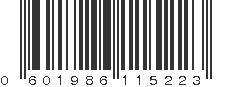 0 601986 115223